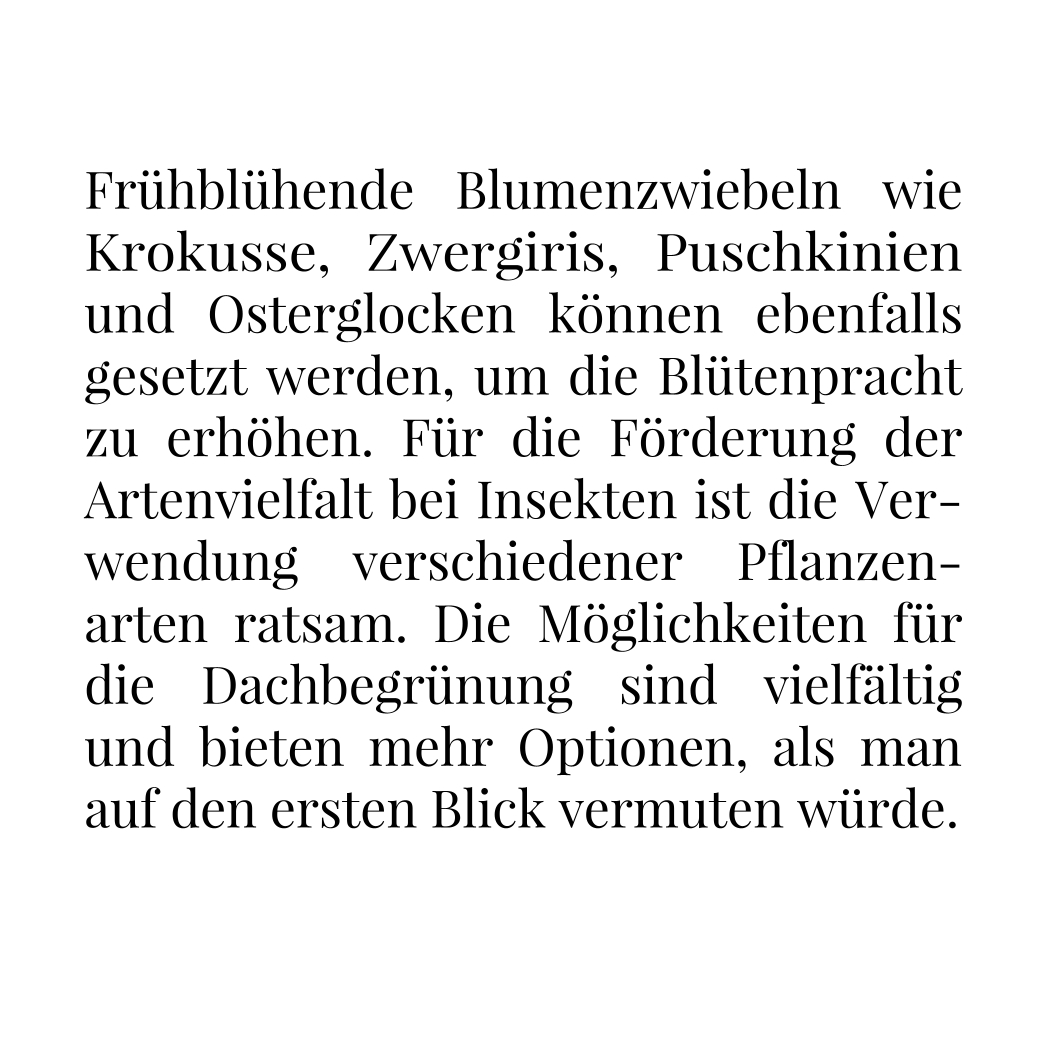 Frühblühende Blumenzwiebeln wie Krokusse, Zwergiris, Puschkinien und Osterglocken können ebenfalls gesetzt werden, um die Blütenpracht zu erhöhen. Für die Förderung der Artenvielfalt bei Insekten ist die Verwendung verschiedener Pflanzenarten ratsam. Die Möglichkeiten für die Dachbegrünung sind vielfältig und bieten mehr Optionen, als man auf den ersten Blick vermuten würde.